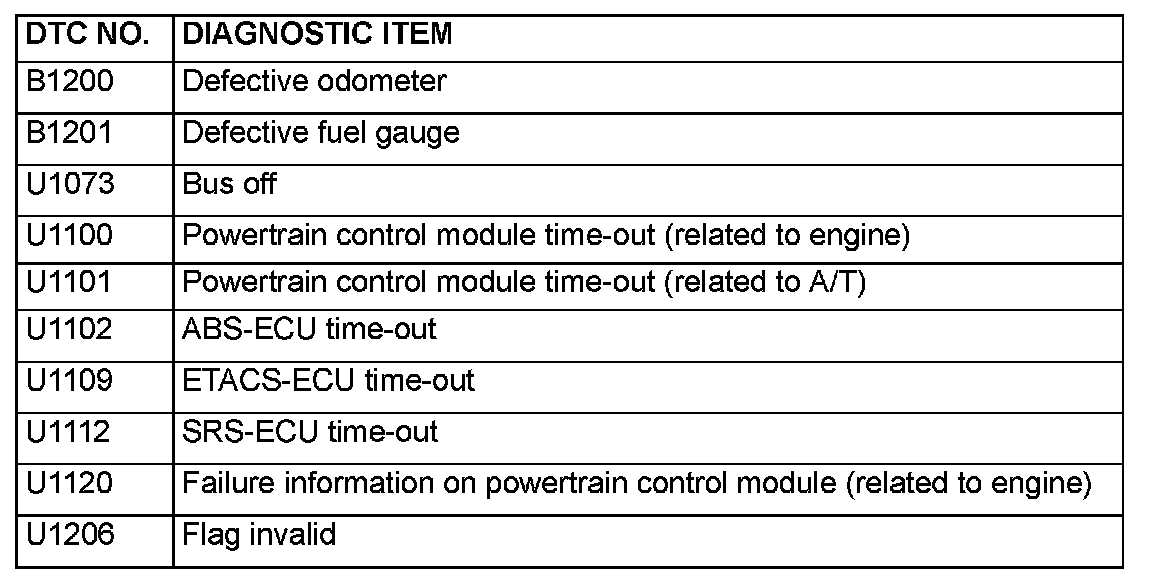 | DTC NO. | DIAGNOSTIC ITEM |
|---|---|
| B1200 | Defective odometer |
| B1201 | Defective fuel gauge |
| U1073 | Bus off |
| U1100 | Powertrain control module time-out (related to engine) |
| U1101 | Powertrain control module time-out (related to A/T) |
| U1102 | ABS-ECU time-out |
| U1109 | ETACS-ECU time-out |
| U1112 | SRS-ECU time-out |
| U1120 | Failure information on powertrain control module (related to engine) |
| U1206 | Flag invalid |